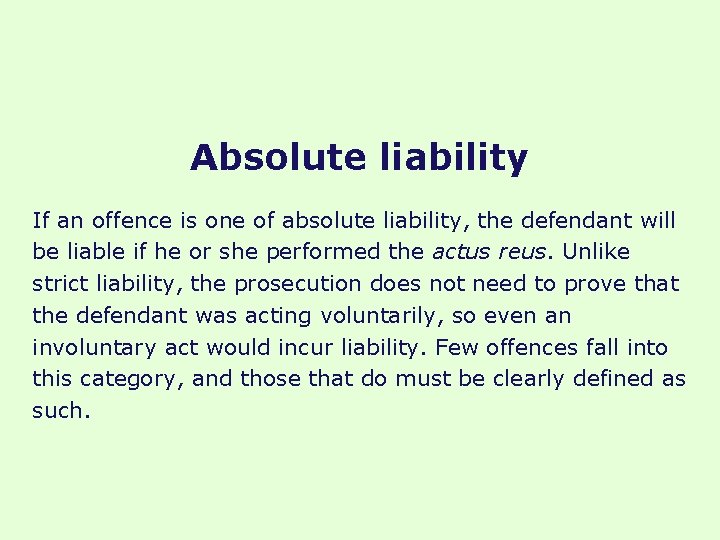 Absolute liability

If an offence is one of absolute liability, the defendant will be liable if he or she performed the actus reus. Unlike strict liability, the prosecution does not need to prove that the defendant was acting voluntarily, so even an involuntary act would incur liability. Few offences fall into this category, and those that do must be clearly defined as such.